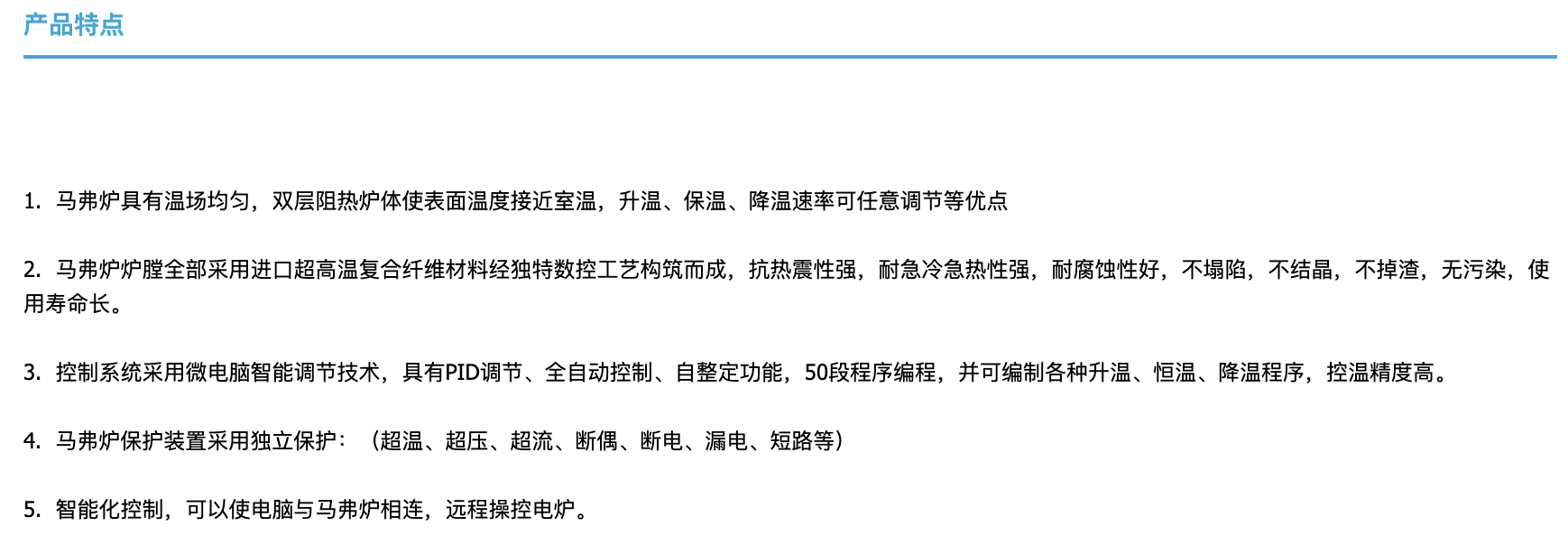 产品特点

1. 马弗炉具有温场均匀，双层阻热炉体使表面温度接近室温，升温、保温、降温速率可任意调节等优点

2. 马弗炉炉膛全部采用进口超高温复合纤维材料经独特数控工艺构筑而成，抗热震性强，耐急冷急热性强，耐腐蚀性好，不塌陷，不结晶，不掉渣，无污染，使用寿命长。

3. 控制系统采用微电脑智能调节技术，具有PID调节、全自动控制、自整定功能，50段程序编程，并可编制各种升温、恒温、降温程序，控温精度高。

4. 马弗炉保护装置采用独立保护：（超温、超压、超流、断偶、断电、漏电、短路等）

5. 智能化控制，可以使电脑与马弗炉相连，远程操控电炉。